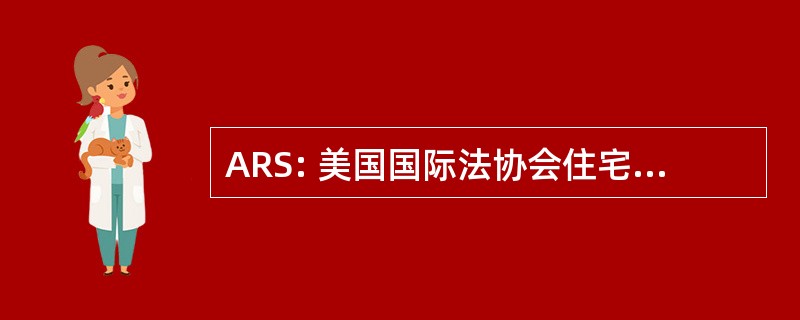 ARS: 美国国际法协会住宅...